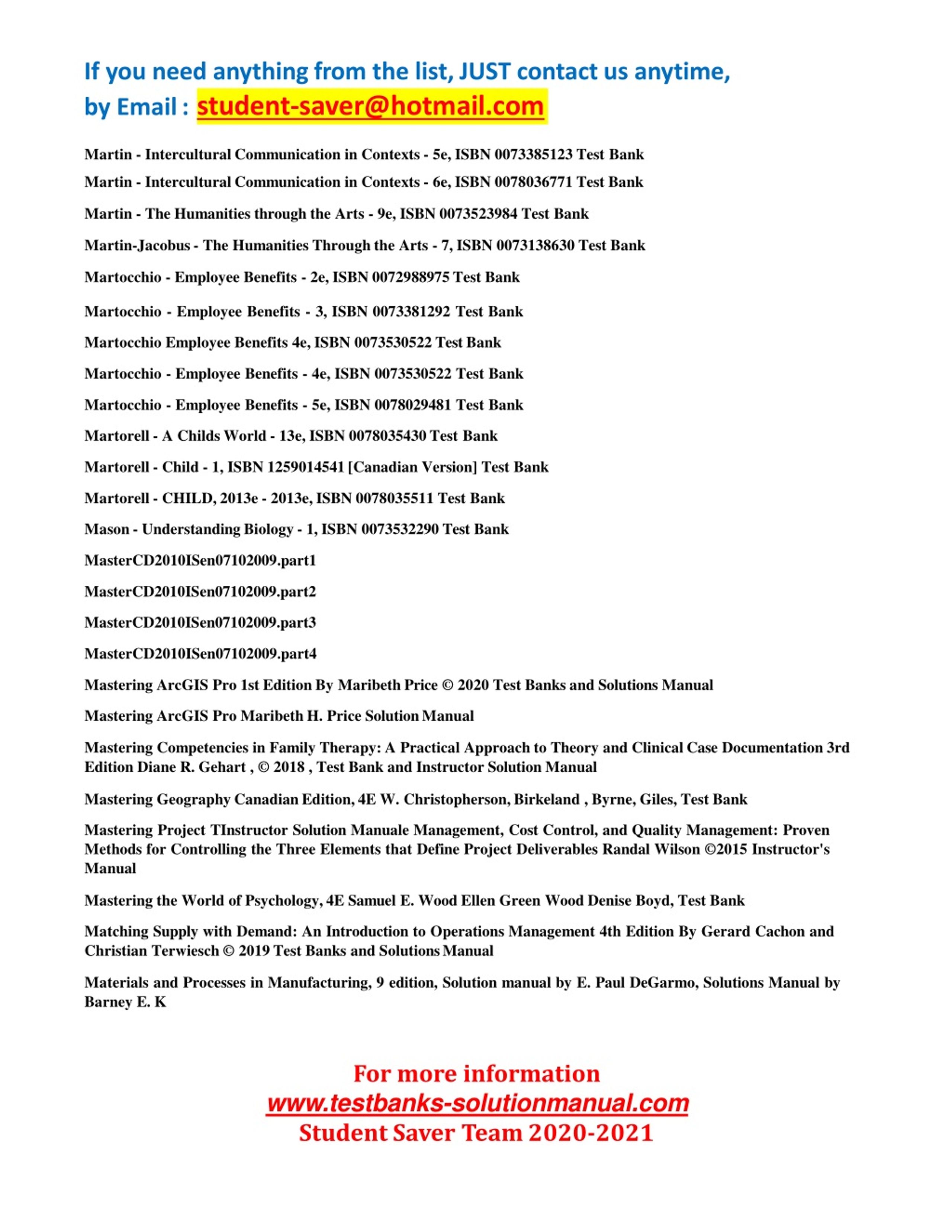 If you need anything from the list, JUST contact us anytime,
by Email : student-saver@hotmail.com

Martin - Intercultural Communication in Contexts - 5e, ISBN 0073385123 Test Bank

Martin - Intercultural Communication in Contexts - 6e, ISBN 0078036771 Test Bank

Martin - The Humanities through the Arts - 9e, ISBN 0073523984 Test Bank

Martin-Jacobus - The Humanities Through the Arts - 7, ISBN 0073138630 Test Bank

Martocchio - Employee Benefits - 2e, ISBN 0072988975 Test Bank

Martocchio - Employee Benefits - 3, ISBN 0073381292 Test Bank

Martocchio Employee Benefits 4e, ISBN 0073530522 Test Bank

Martocchio - Employee Benefits - 4e, ISBN 0073530522 Test Bank

Martocchio - Employee Benefits - 5e, ISBN 0078029481 Test Bank

Martorell - A Childs World - 13e, ISBN 0078035430 Test Bank

Martorell - Child - 1, ISBN 1259014541 [Canadian Version] Test Bank

Martorell - CHILD, 2013e - 2013e, ISBN 0078035511 Test Bank

Mason - Understanding Biology - 1, ISBN 0073532290 Test Bank

MasterCD2010ISen07102009.part1

MasterCD2010ISen07102009.part2

MasterCD2010ISen07102009.part3

MasterCD2010ISen07102009.part4

Mastering ArcGIS Pro 1st Edition By Maribeth Price © 2020 Test Banks and Solutions Manual

Mastering ArcGIS Pro Maribeth H. Price Solution Manual

Mastering Competencies in Family Therapy: A Practical Approach to Theory and Clinical Case Documentation 3rd Edition Diane R. Gehart , © 2018 , Test Bank and Instructor Solution Manual

Mastering Geography Canadian Edition, 4E W. Christopherson, Birkeland , Byrne, Giles, Test Bank

Mastering Project TInstructor Solution Manuale Management, Cost Control, and Quality Management: Proven Methods for Controlling the Three Elements that Define Project Deliverables Randal Wilson ©2015 Instructor's Manual

Mastering the World of Psychology, 4E Samuel E. Wood Ellen Green Wood Denise Boyd, Test Bank

Matching Supply with Demand: An Introduction to Operations Management 4th Edition By Gerard Cachon and Christian Terwiesch © 2019 Test Banks and Solutions Manual

Materials and Processes in Manufacturing, 9 edition, Solution manual by E. Paul DeGarmo, Solutions Manual by Barney E. K

For more information
www.testbanks-solutionmanual.com
Student Saver Team 2020-2021